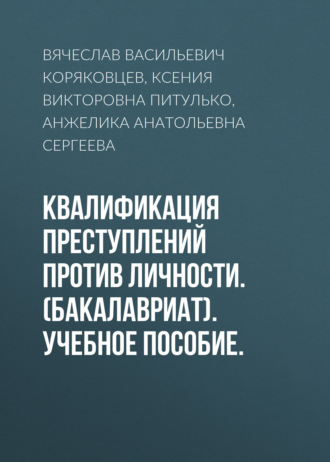 ВЯЧЕСЛАВ ВАСИЛЬЕВИЧ КОРЯКОВЦЕВ, КСЕНИЯ ВИКТОРОВНА ПИТУЛЬКО, АНЖЕЛИКА АНАТОЛЬЕВНА СЕРГЕЕВА

КВАЛИФИКАЦИЯ ПРЕСТУПЛЕНИЙ ПРОТИВ ЛИЧНОСТИ. (БАКАЛАВРИАТ). УЧЕБНОЕ ПОСОБИЕ.